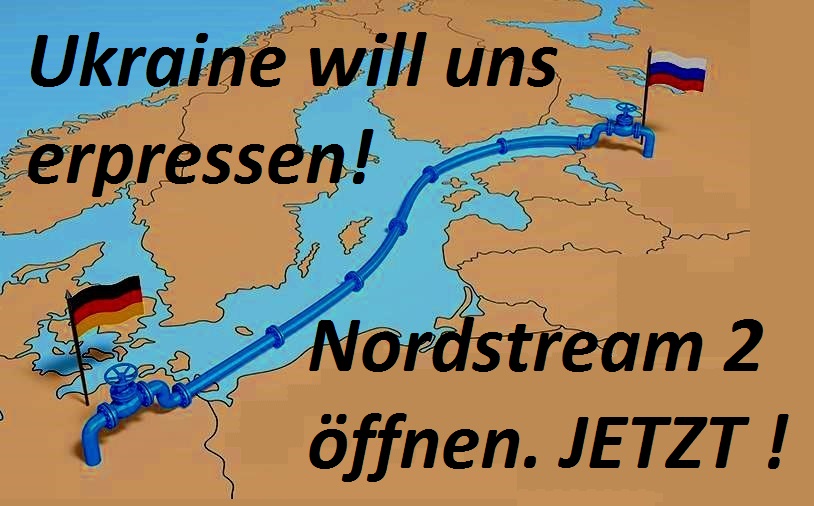 Ukraine will uns erpressen!

Nordstream 2 öffnen. JETZT !